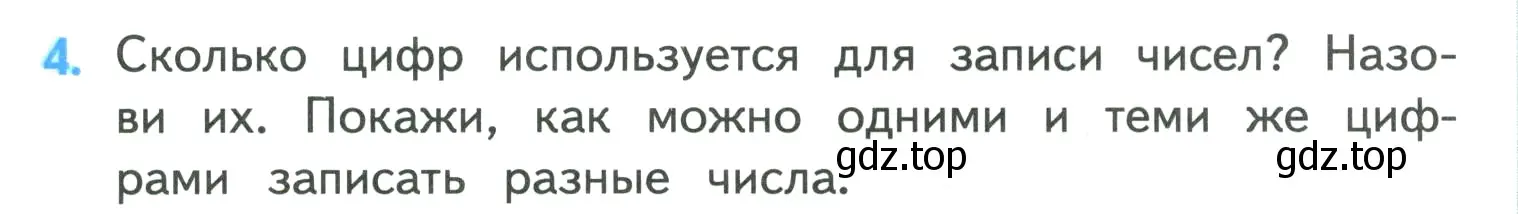 4. Сколько цифр используется для записи чисел? Назови их. Покажи, как можно одними и теми же цифрами записать разные числа.

gdz.top gdz.top